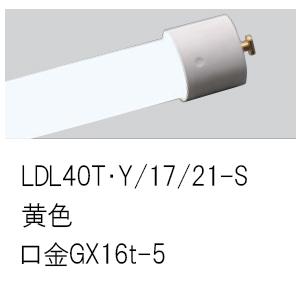 LDL40T・Y/17/21-S
黄色
口金GX16t-5